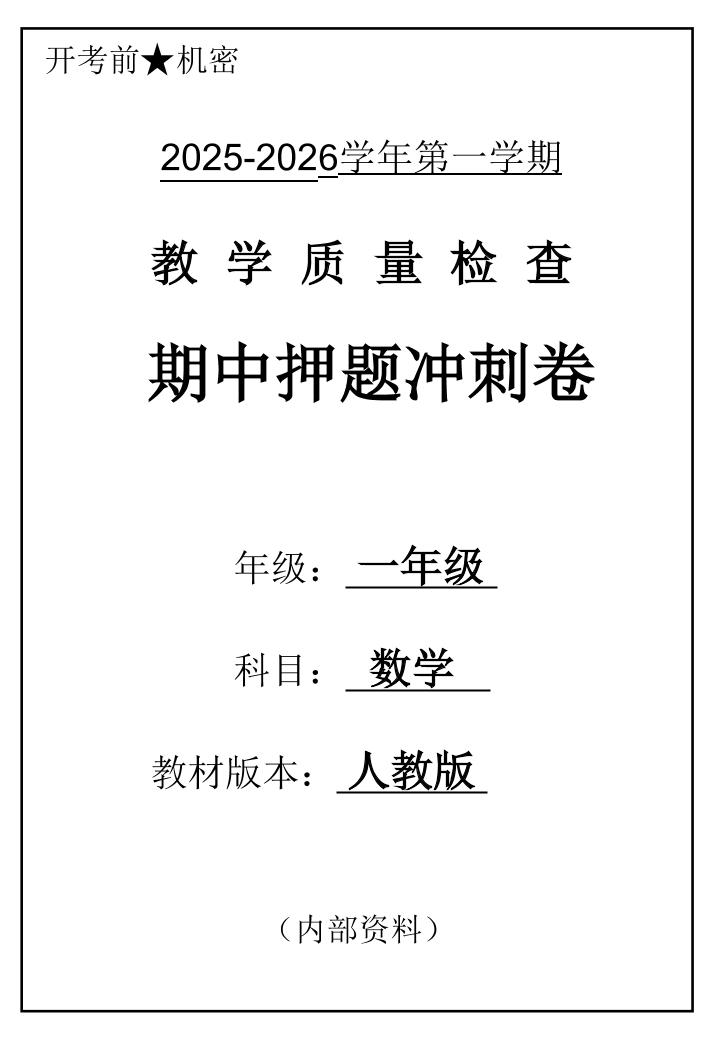 开考前★机密

2025-2026学年第一学期

教 学 质 量 检 查

期中押题冲刺卷

年级：一年级

科目：数学

教材版本：人教版

（内部资料）